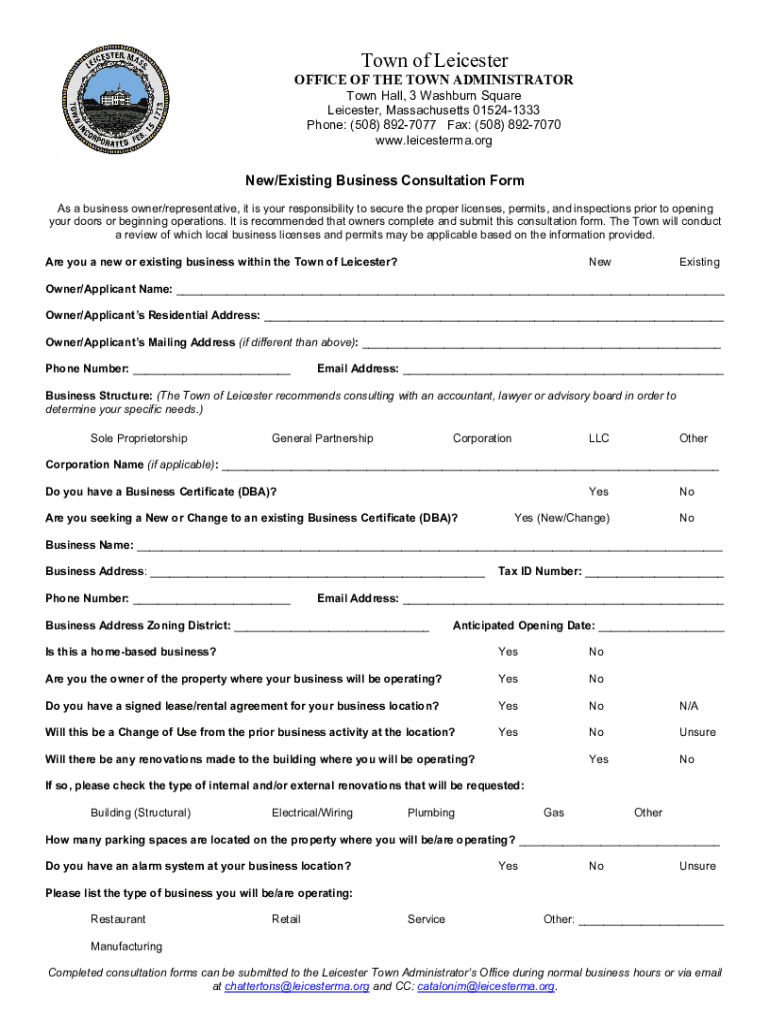 LEICESTER, MASS. TOWN INCORPORATED FEB. 15, 1713

Town of Leicester
OFFICE OF THE TOWN ADMINISTRATOR
Town Hall, 3 Washburn Square
Leicester, Massachusetts 01524-1333
Phone: (508) 892-7077 Fax: (508) 892-7070
www.leicesterma.org

New/Existing Business Consultation Form

As a business owner/representative, it is your responsibility to secure the proper licenses, permits, and inspections prior to opening your doors or beginning operations. It is recommended that owners complete and submit this consultation form. The Town will conduct a review of which local business licenses and permits may be applicable based on the information provided.

Are you a new or existing business within the Town of Leicester? New Existing

Owner/Applicant Name: ___

Owner/Applicant's Residential Address: ___

Owner/Applicant's Mailing Address (if different than above): ___

Phone Number: ___ Email Address: ___

Business Structure: (The Town of Leicester recommends consulting with an accountant, lawyer or advisory board in order to determine your specific needs.)

Sole Proprietorship General Partnership Corporation LLC Other

Corporation Name (if applicable): ___

Do you have a Business Certificate (DBA)? Yes No

Are you seeking a New or Change to an existing Business Certificate (DBA)? Yes (New/Change) No

Business Name: ___

Business Address: ___ Tax ID Number: ___

Phone Number: ___ Email Address: ___

Business Address Zoning District: ___ Anticipated Opening Date: ___

Is this a home-based business? Yes No

Are you the owner of the property where your business will be operating? Yes No

Do you have a signed lease/rental agreement for your business location? Yes No N/A

Will this be a Change of Use from the prior business activity at the location? Yes No Unsure

Will there be any renovations made to the building where you will be operating? Yes No

If so, please check the type of internal and/or external renovations that will be requested:

Building (Structural) Electrical/Wiring Plumbing Gas Other

How many parking spaces are located on the property where you will be/are operating? ___

Do you have an alarm system at your business location? Yes No Unsure

Please list the type of business you will be/are operating:

Restaurant Retail Service Other: ___

Manufacturing

Completed consultation forms can be submitted to the Leicester Town Administrator's Office during normal business hours or via email at chattertons@leicesterma.org and CC: catalonim@leicesterma.org.